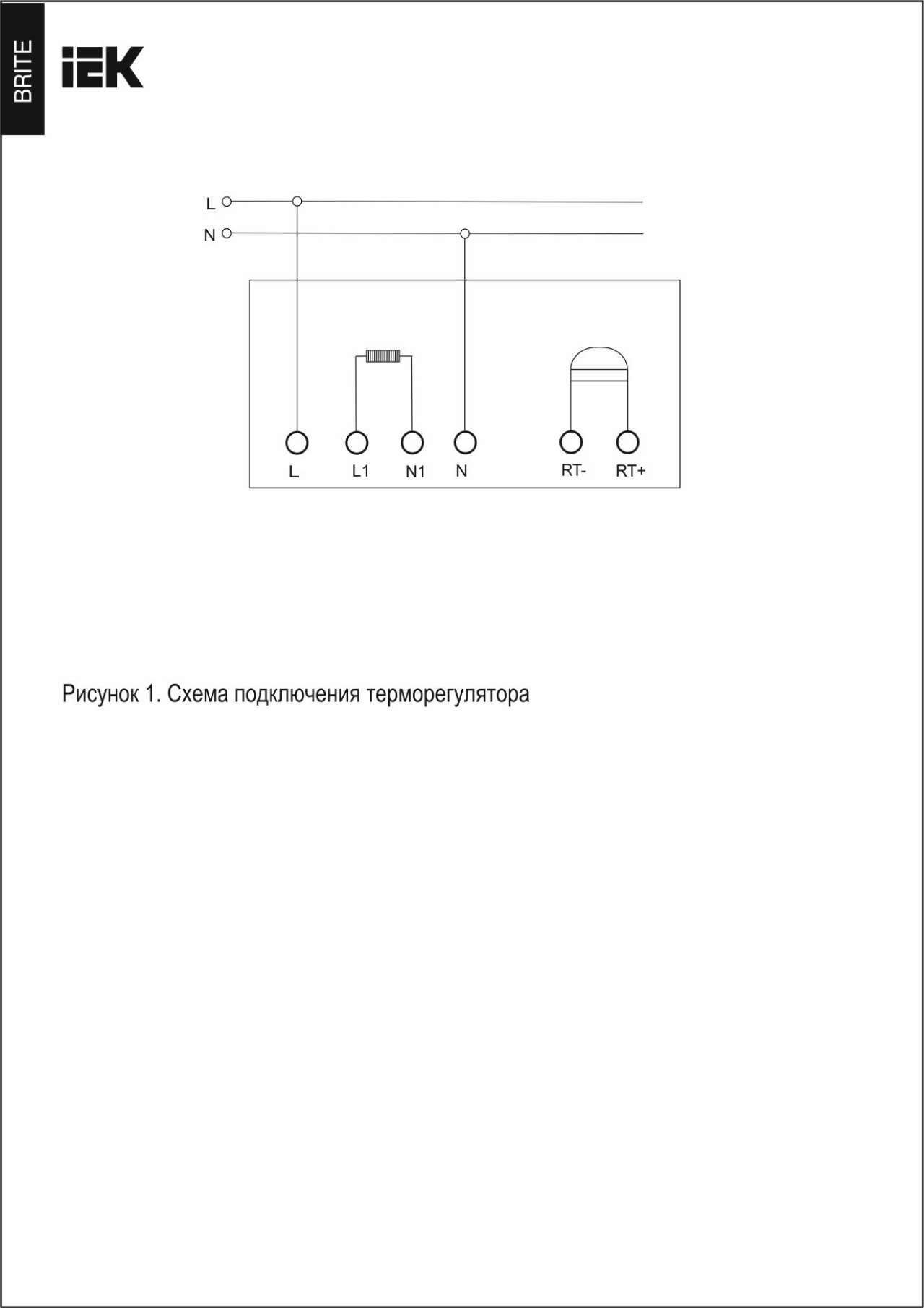 BRITE

IEK

L

N

L

L1

N1

N

RT-

RT+

Рисунок 1. Схема подключения терморегулятора